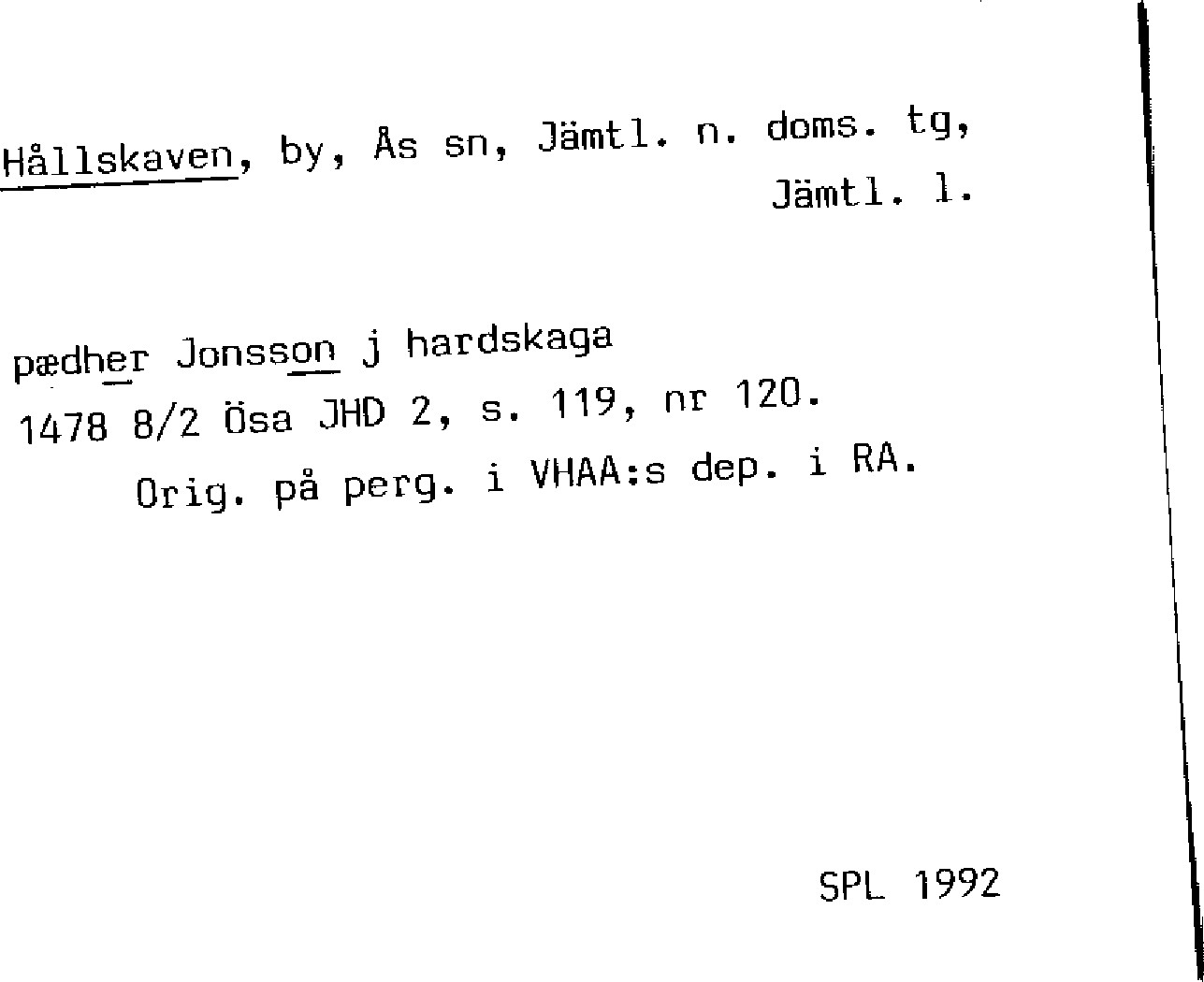 Hållskaven, by, Ås sn, Jämtl. n. doms. tg, Jämtl. l.

pædher Jonsson j hardskaga
1478 8/2 Ösa JHD 2, s. 119, nr 120.
Orig. på perg. i VHAA:s dep. i RA.

SPL 1992